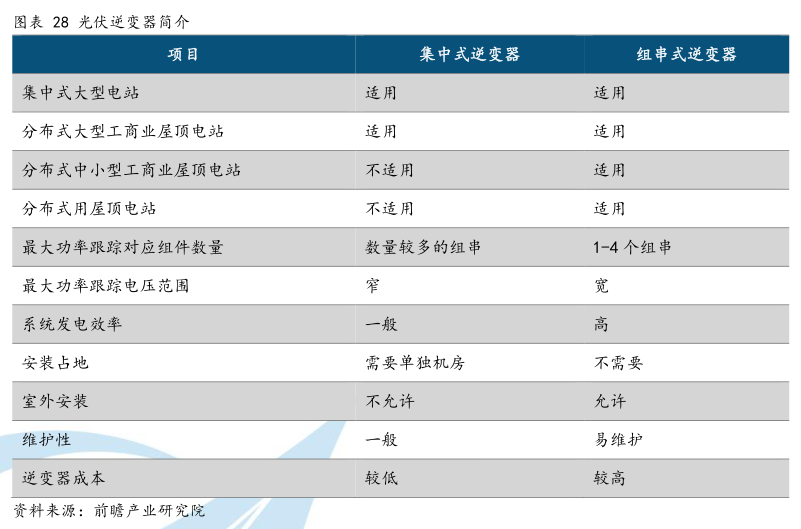 图表 28 光伏逆变器简介

| 项目 | 集中式逆变器 | 组串式逆变器 |
|---|---|---|
| 集中式大型电站 | 适用 | 适用 |
| 分布式大型工商业屋顶电站 | 适用 | 适用 |
| 分布式中小型工商业屋顶电站 | 不适用 | 适用 |
| 分布式用屋顶电站 | 不适用 | 适用 |
| 最大功率跟踪对应组件数量 | 数量较多的组串 | 1-4 个组串 |
| 最大功率跟踪电压范围 | 窄 | 宽 |
| 系统发电效率 | 一般 | 高 |
| 安装占地 | 需要单独机房 | 不需要 |
| 室外安装 | 不允许 | 允许 |
| 维护性 | 一般 | 易维护 |
| 逆变器成本 | 较低 | 较高 |

资料来源：前瞻产业研究院